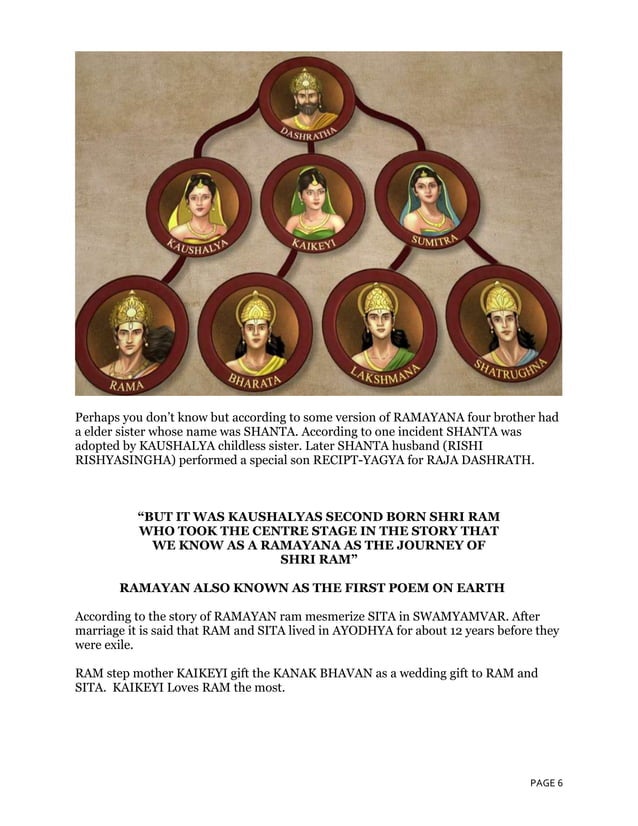 DASHRATHA

KAUSHALYA

KAIKEYI

SUMITRA

RAMA

BHARATA

LAKSHMANA

SHATRUGHNA

Perhaps you don't know but according to some version of RAMAYANA four brother had a elder sister whose name was SHANTA. According to one incident SHANTA was adopted by KAUSHALYA childless sister. Later SHANTA husband (RISHI RISHYASINGHA) performed a special son RECIPT-YAGYA for RAJA DASHRATH.

"BUT IT WAS KAUSHALYAS SECOND BORN SHRI RAM WHO TOOK THE CENTRE STAGE IN THE STORY THAT WE KNOW AS A RAMAYANA AS THE JOURNEY OF SHRI RAM"

RAMAYAN ALSO KNOWN AS THE FIRST POEM ON EARTH

According to the story of RAMAYAN ram mesmerize SITA in SWAMYAMVAR. After marriage it is said that RAM and SITA lived in AYODHYA for about 12 years before they were exile.

RAM step mother KAIKEYI gift the KANAK BHAVAN as a wedding gift to RAM and SITA. KAIKEYI Loves RAM the most.

PAGE 6